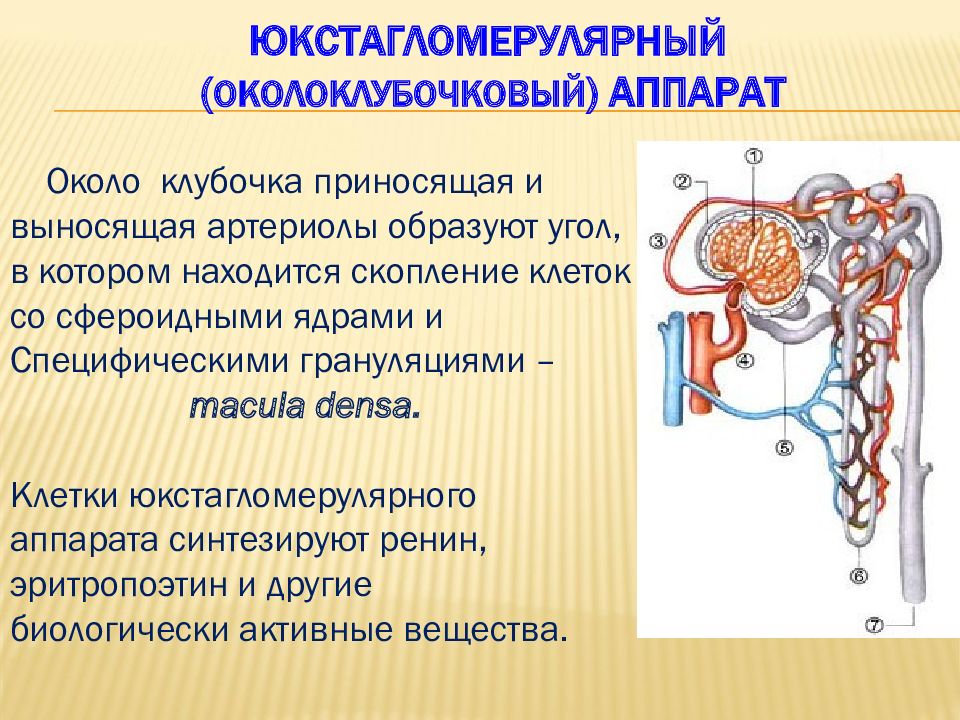 ЮКСТАГЛОМЕРУЛЯРНЫЙ (ОКОЛОКЛУБОЧКОВЫЙ) АППАРАТ

Около клубочка приносящая и выносящая артериолы образуют угол, в котором находится скопление клеток со сфероидными ядрами и Специфическими грануляциями – macula densa.

Клетки юкстагломерулярного аппарата синтезируют ренин, эритропоэтин и другие биологически активные вещества.

①
②
③
④
⑤
⑥
⑦